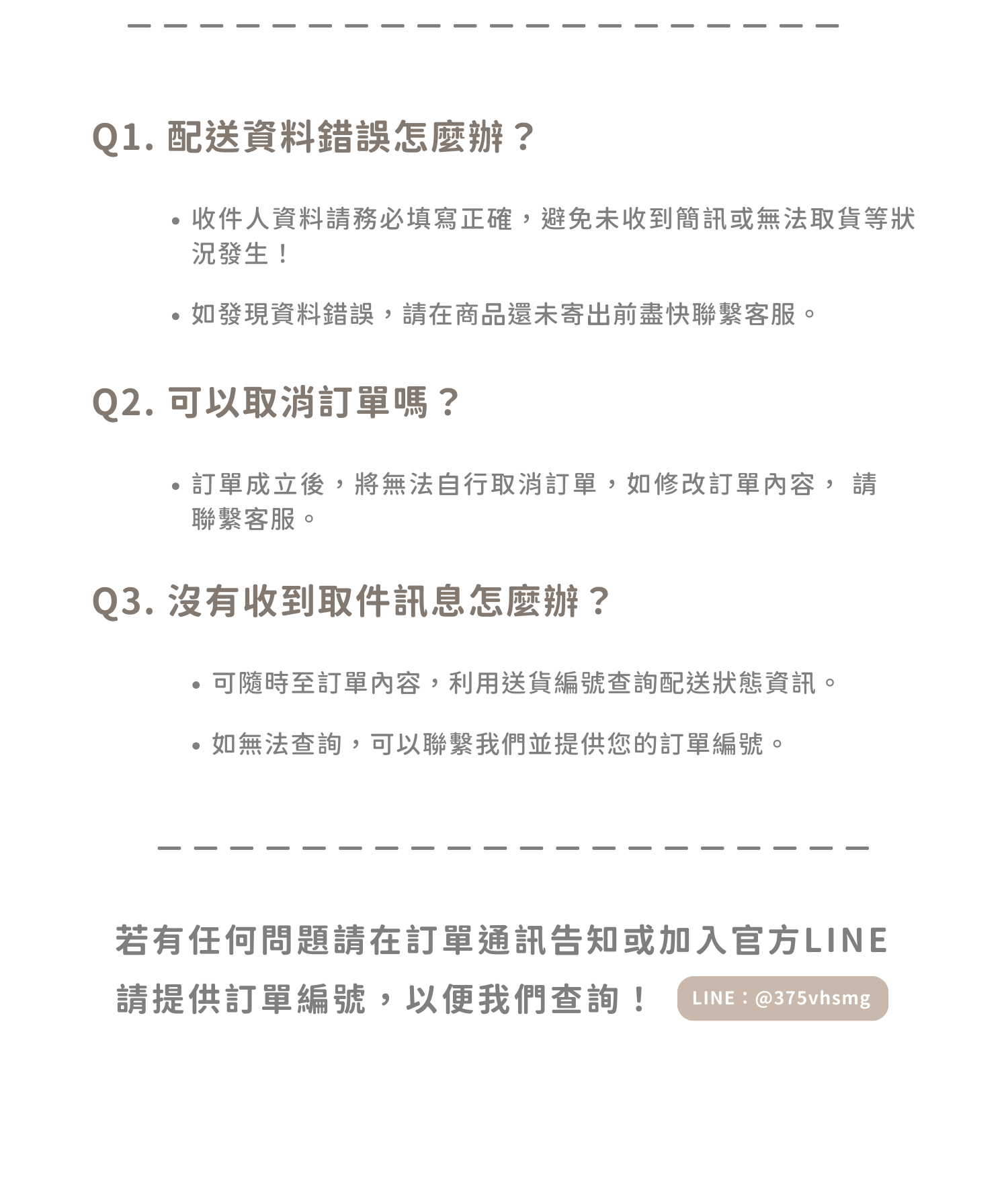 Q1. 配送資料錯誤怎麼辦？

• 收件人資料請務必填寫正確，避免未收到簡訊或無法取貨等狀況發生！

• 如發現資料錯誤，請在商品還未寄出前盡快聯繫客服。

Q2. 可以取消訂單嗎？

• 訂單成立後，將無法自行取消訂單，如修改訂單內容， 請聯繫客服。

Q3. 沒有收到取件訊息怎麼辦？

• 可隨時至訂單內容，利用送貨編號查詢配送狀態資訊。

• 如無法查詢，可以聯繫我們並提供您的訂單編號。

若有任何問題請在訂單通訊告知或加入官方LINE
請提供訂單編號，以便我們查詢！ LINE：@375vhsmg